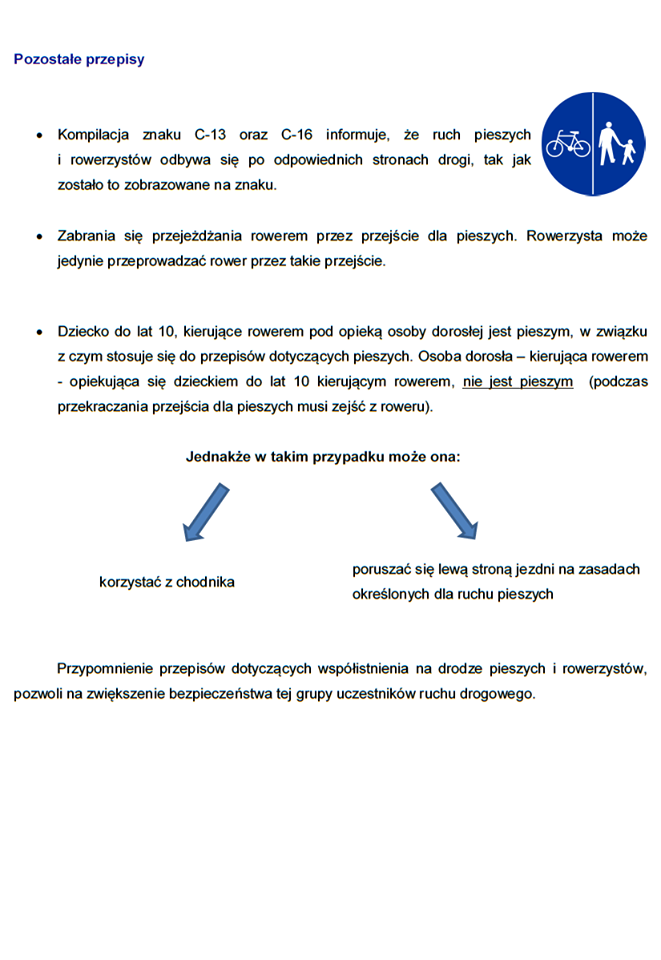 Pozostałe przepisy

• Kompilacja znaku C-13 oraz C-16 informuje, że ruch pieszych i rowerzystów odbywa się po odpowiednich stronach drogi, tak jak zostało to zobrazowane na znaku.

• Zabrania się przejeżdżania rowerem przez przejście dla pieszych. Rowerzysta może jedynie przeprowadzać rower przez takie przejście.

• Dziecko do lat 10, kierujące rowerem pod opieką osoby dorosłej jest pieszym, w związku z czym stosuje się do przepisów dotyczących pieszych. Osoba dorosła – kierująca rowerem - opiekująca się dzieckiem do lat 10 kierującym rowerem, nie jest pieszym (podczas przekraczania przejścia dla pieszych musi zejść z roweru).

Jednakże w takim przypadku może ona:

korzystać z chodnika

poruszać się lewą stroną jezdni na zasadach określonych dla ruchu pieszych

Przypomnienie przepisów dotyczących współistnienia na drodze pieszych i rowerzystów, pozwoli na zwiększenie bezpieczeństwa tej grupy uczestników ruchu drogowego.